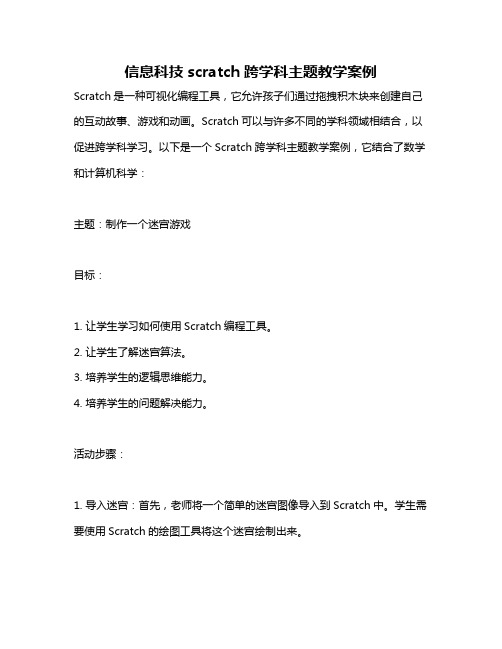 信息科技 scratch 跨学科主题教学案例

Scratch 是一种可视化编程工具，它允许孩子们通过拖拽积木块来创建自己的互动故事、游戏和动画。Scratch 可以与许多不同的学科领域相结合，以促进跨学科学习。以下是一个 Scratch 跨学科主题教学案例，它结合了数学和计算机科学：

主题：制作一个迷宫游戏

目标：

1. 让学生学习如何使用 Scratch 编程工具。
2. 让学生了解迷宫算法。
3. 培养学生的逻辑思维能力。
4. 培养学生的问题解决能力。

活动步骤：

1. 导入迷宫：首先，老师将一个简单的迷宫图像导入到 Scratch 中。学生需要使用 Scratch 的绘图工具将这个迷宫绘制出来。